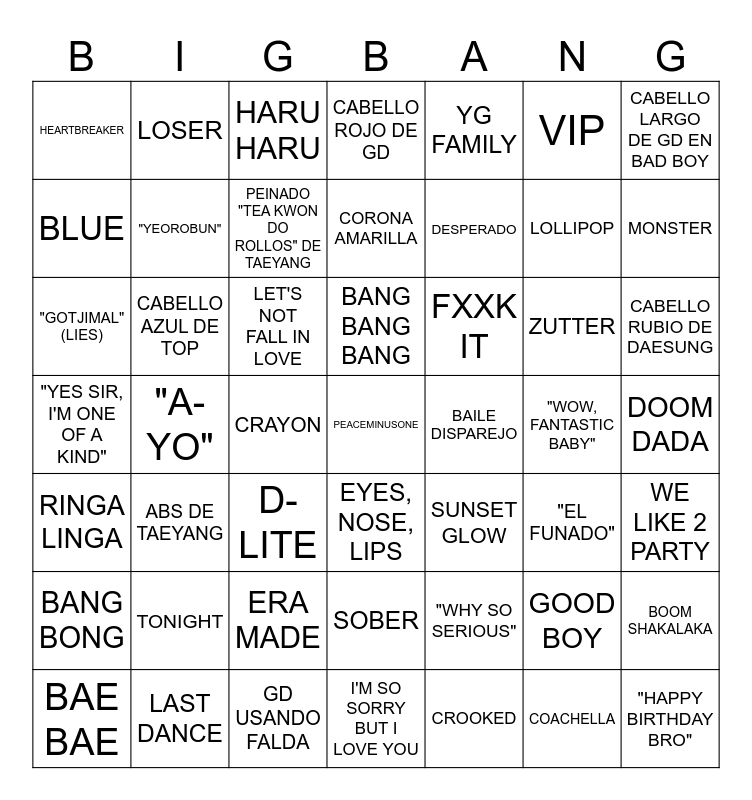 | B | I | G | B | A | N | G |
|---|---|---|---|---|---|---|
| HEARTBREAKER | LOSER | HARU HARU | CABELLO ROJO DE GD | YG FAMILY | VIP | CABELLO LARGO DE GD EN BAD BOY |
| BLUE | "YEOROBUN" | PEINADO "TEA KWON DO ROLLOS" DE TAEYANG | CORONA AMARILLA | DESPERADO | LOLLIPOP | MONSTER |
| "GOTJIMAL" (LIES) | CABELLO AZUL DE TOP | LET'S NOT FALL IN LOVE | BANG BANG BANG | FXXK IT | ZUTTER | CABELLO RUBIO DE DAESUNG |
| "YES SIR, I'M ONE OF A KIND" | "A-YO" | CRAYON | PEACEMINUSONE | BAILE DISPAREJO | "WOW, FANTASTIC BABY" | DOOM DADA |
| RINGA LINGA | ABS DE TAEYANG | D-LITE | EYES, NOSE, LIPS | SUNSET GLOW | "EL FUNADO" | WE LIKE 2 PARTY |
| BANG BONG | TONIGHT | ERA MADE | SOBER | "WHY SO SERIOUS" | GOOD BOY | BOOM SHAKALAKA |
| BAE BAE | LAST DANCE | GD USANDO FALDA | I'M SO SORRY BUT I LOVE YOU | CROOKED | COACHELLA | "HAPPY BIRTHDAY BRO" |